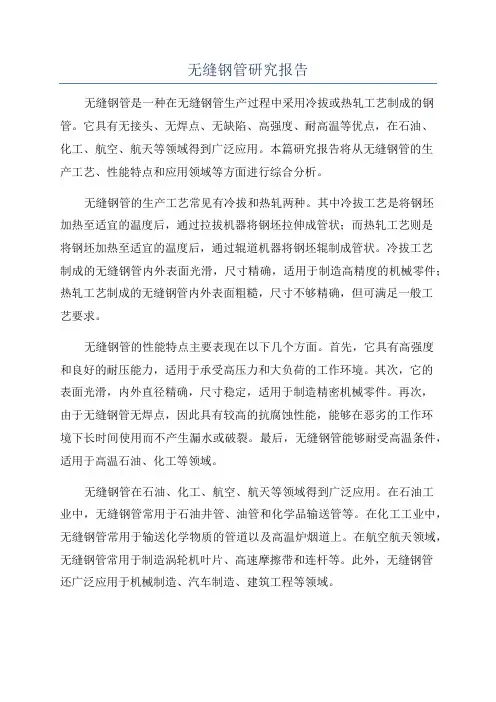 无缝钢管研究报告

无缝钢管是一种在无缝钢管生产过程中采用冷拔或热轧工艺制成的钢管。它具有无接头、无焊点、无缺陷、高强度、耐高温等优点，在石油、化工、航空、航天等领域得到广泛应用。本篇研究报告将从无缝钢管的生产工艺、性能特点和应用领域等方面进行综合分析。

无缝钢管的生产工艺常见有冷拔和热轧两种。其中冷拔工艺是将钢坯加热至适宜的温度后，通过拉拔机器将钢坯拉伸成管状；而热轧工艺则是将钢坯加热至适宜的温度后，通过辊道机器将钢坯辊制成管状。冷拔工艺制成的无缝钢管内外表面光滑，尺寸精确，适用于制造高精度的机械零件；热轧工艺制成的无缝钢管内外表面粗糙，尺寸不够精确，但可满足一般工艺要求。

无缝钢管的性能特点主要表现在以下几个方面。首先，它具有高强度和良好的耐压能力，适用于承受高压力和大负荷的工作环境。其次，它的表面光滑，内外直径精确，尺寸稳定，适用于制造精密机械零件。再次，由于无缝钢管无焊点，因此具有较高的抗腐蚀性能，能够在恶劣的工作环境下长时间使用而不产生漏水或破裂。最后，无缝钢管能够耐受高温条件，适用于高温石油、化工等领域。

无缝钢管在石油、化工、航空、航天等领域得到广泛应用。在石油工业中，无缝钢管常用于石油井管、油管和化学品输送管等。在化工工业中，无缝钢管常用于输送化学物质的管道以及高温炉烟道上。在航空航天领域，无缝钢管常用于制造涡轮机叶片、高速摩擦带和连杆等。此外，无缝钢管还广泛应用于机械制造、汽车制造、建筑工程等领域。